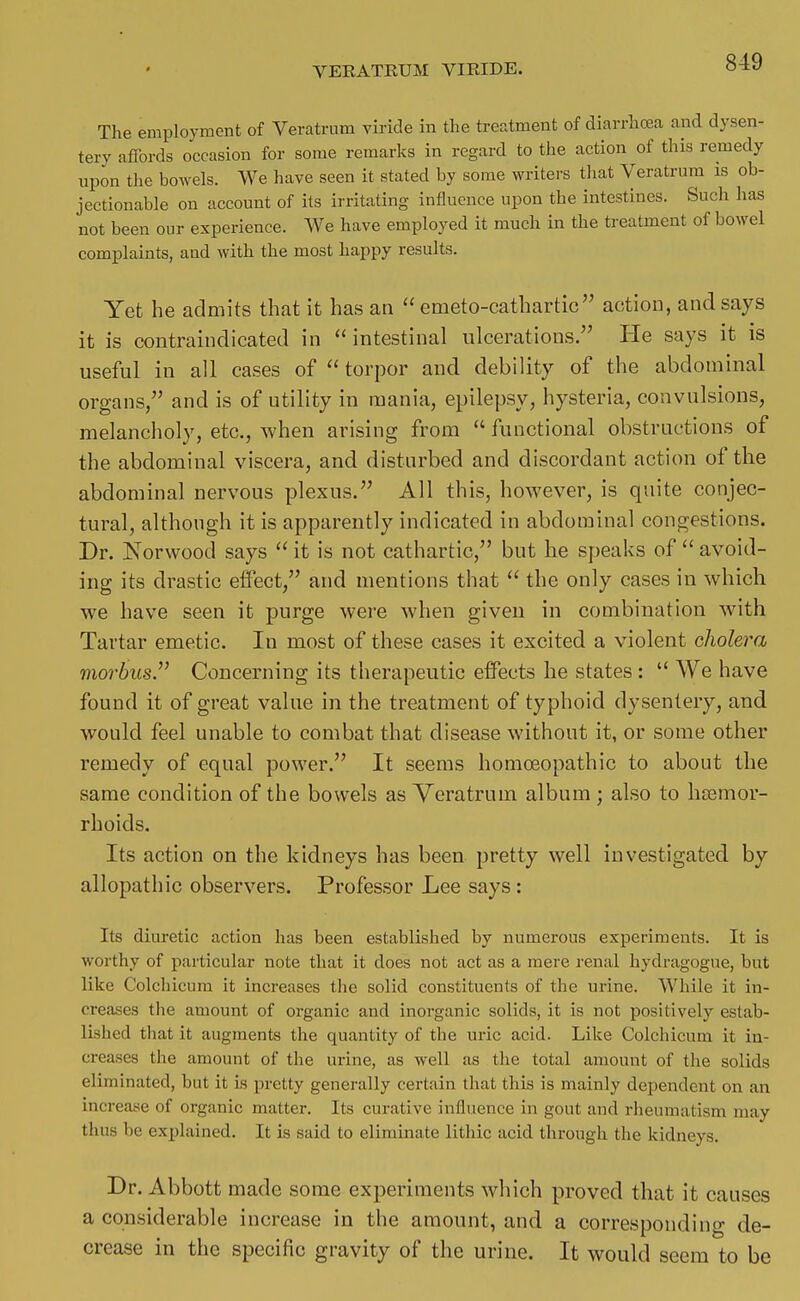 VERATRUM VIRIDE. 849

The employment of Veratrum viride in the treatment of diarrhœa and dysentery affords occasion for some remarks in regard to the action of this remedy upon the bowels. We have seen it stated by some writers that Veratrum is objectionable on account of its irritating influence upon the intestines. Such has not been our experience. We have employed it much in the treatment of bowel complaints, and with the most happy results.

Yet he admits that it has an "emeto-cathartic" action, and says it is contraindicated in "intestinal ulcerations." He says it is useful in all cases of "torpor and debility of the abdominal organs," and is of utility in mania, epilepsy, hysteria, convulsions, melancholy, etc., when arising from "functional obstructions of the abdominal viscera, and disturbed and discordant action of the abdominal nervous plexus." All this, however, is quite conjectural, although it is apparently indicated in abdominal congestions. Dr. Norwood says "it is not cathartic," but he speaks of "avoiding its drastic effect," and mentions that "the only cases in which we have seen it purge were when given in combination with Tartar emetic. In most of these cases it excited a violent cholera morbus." Concerning its therapeutic effects he states: "We have found it of great value in the treatment of typhoid dysentery, and would feel unable to combat that disease without it, or some other remedy of equal power." It seems homœopathic to about the same condition of the bowels as Veratrum album; also to hæmorrhoids.

Its action on the kidneys has been pretty well investigated by allopathic observers. Professor Lee says:

Its diuretic action has been established by numerous experiments. It is worthy of particular note that it does not act as a mere renal hydragogue, but like Colchicum it increases the solid constituents of the urine. While it increases the amount of organic and inorganic solids, it is not positively established that it augments the quantity of the uric acid. Like Colchicum it increases the amount of the urine, as well as the total amount of the solids eliminated, but it is pretty generally certain that this is mainly dependent on an increase of organic matter. Its curative influence in gout and rheumatism may thus be explained. It is said to eliminate lithic acid through the kidneys.

Dr. Abbott made some experiments which proved that it causes a considerable increase in the amount, and a corresponding decrease in the specific gravity of the urine. It would seem to be